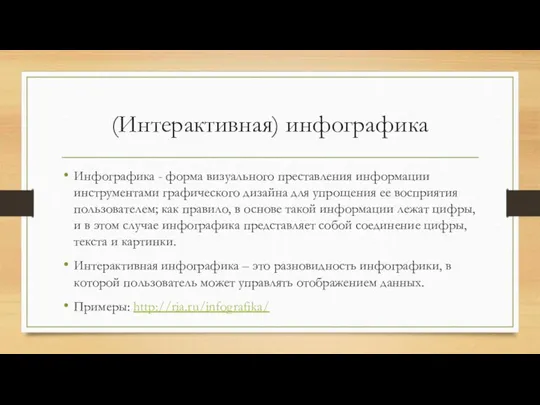 (Интерактивная) инфографика

• Инфографика - форма визуального преставления информации инструментами графического дизайна для упрощения ее восприятия пользователем; как правило, в основе такой информации лежат цифры, и в этом случае инфографика представляет собой соединение цифры, текста и картинки.

• Интерактивная инфографика – это разновидность инфографики, в которой пользователь может управлять отображением данных.

• Примеры: http://ria.ru/infografika/